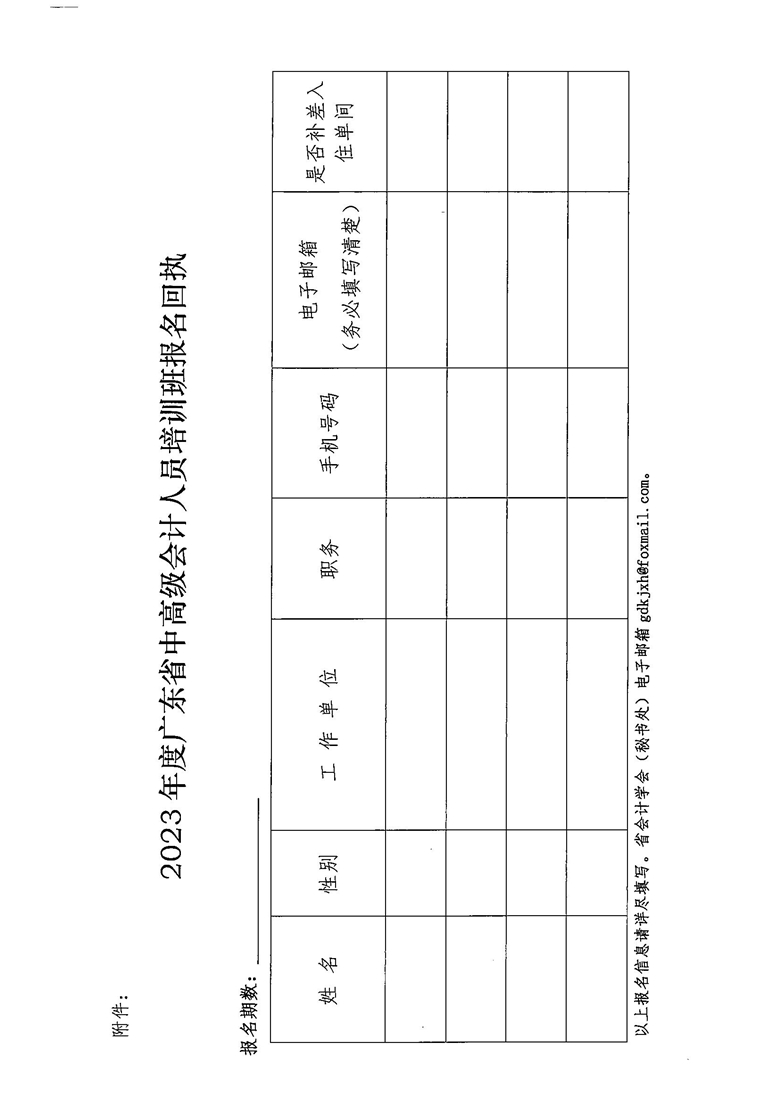 附件：

2023年度广东省中高级会计人员培训班报名回执

报名期数：

| 姓　名 | 性别 | 工　作　单　位 | 职务 | 手机号码 | 电子邮箱（务必填写清楚） | 是否补差入住单间 |
|---|---|---|---|---|---|---|
| | | | | | | |
| | | | | | | |
| | | | | | | |
| | | | | | | |

以上报名信息请详尽填写。省会计学会（秘书处）电子邮箱 gdkjxh@foxmail.com。